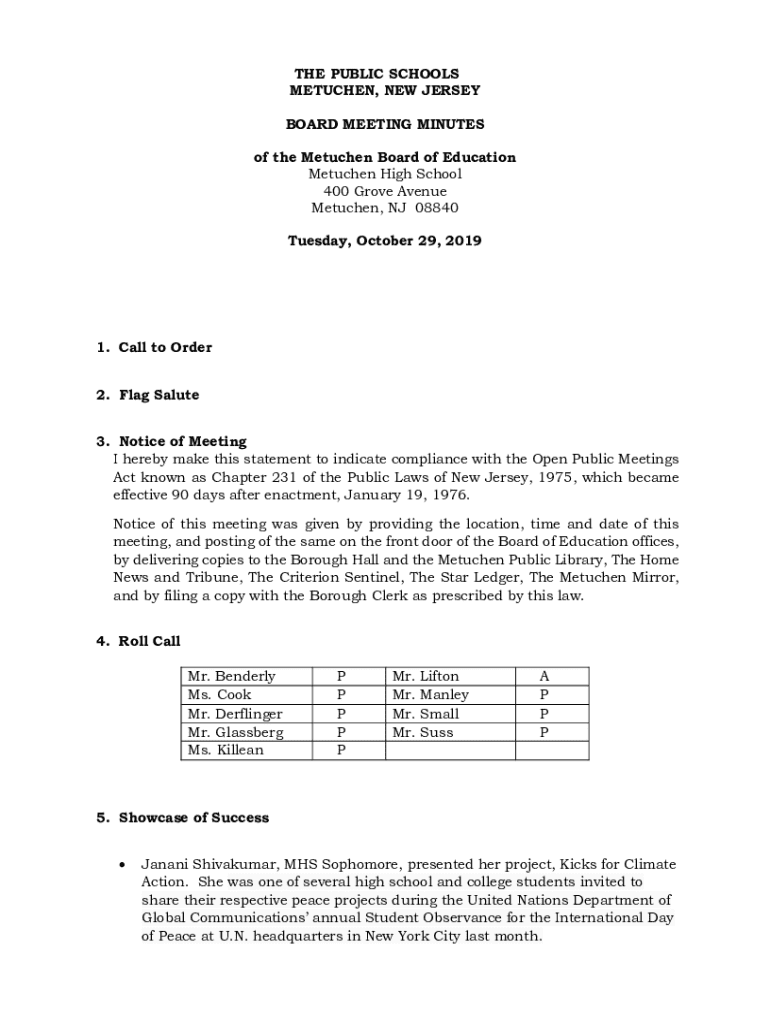 THE PUBLIC SCHOOLS
METUCHEN, NEW JERSEY

BOARD MEETING MINUTES

of the Metuchen Board of Education
Metuchen High School
400 Grove Avenue
Metuchen, NJ 08840

Tuesday, October 29, 2019

1. Call to Order

2. Flag Salute

3. Notice of Meeting
I hereby make this statement to indicate compliance with the Open Public Meetings Act known as Chapter 231 of the Public Laws of New Jersey, 1975, which became effective 90 days after enactment, January 19, 1976.

Notice of this meeting was given by providing the location, time and date of this meeting, and posting of the same on the front door of the Board of Education offices, by delivering copies to the Borough Hall and the Metuchen Public Library, The Home News and Tribune, The Criterion Sentinel, The Star Ledger, The Metuchen Mirror, and by filing a copy with the Borough Clerk as prescribed by this law.

4. Roll Call

| Mr. Benderly | P | Mr. Lifton | A |
|---|---|---|---|
| Ms. Cook | P | Mr. Manley | P |
| Mr. Derflinger | P | Mr. Small | P |
| Mr. Glassberg | P | Mr. Suss | P |
| Ms. Killean | P | | |

5. Showcase of Success

• Janani Shivakumar, MHS Sophomore, presented her project, Kicks for Climate Action. She was one of several high school and college students invited to share their respective peace projects during the United Nations Department of Global Communications' annual Student Observance for the International Day of Peace at U.N. headquarters in New York City last month.